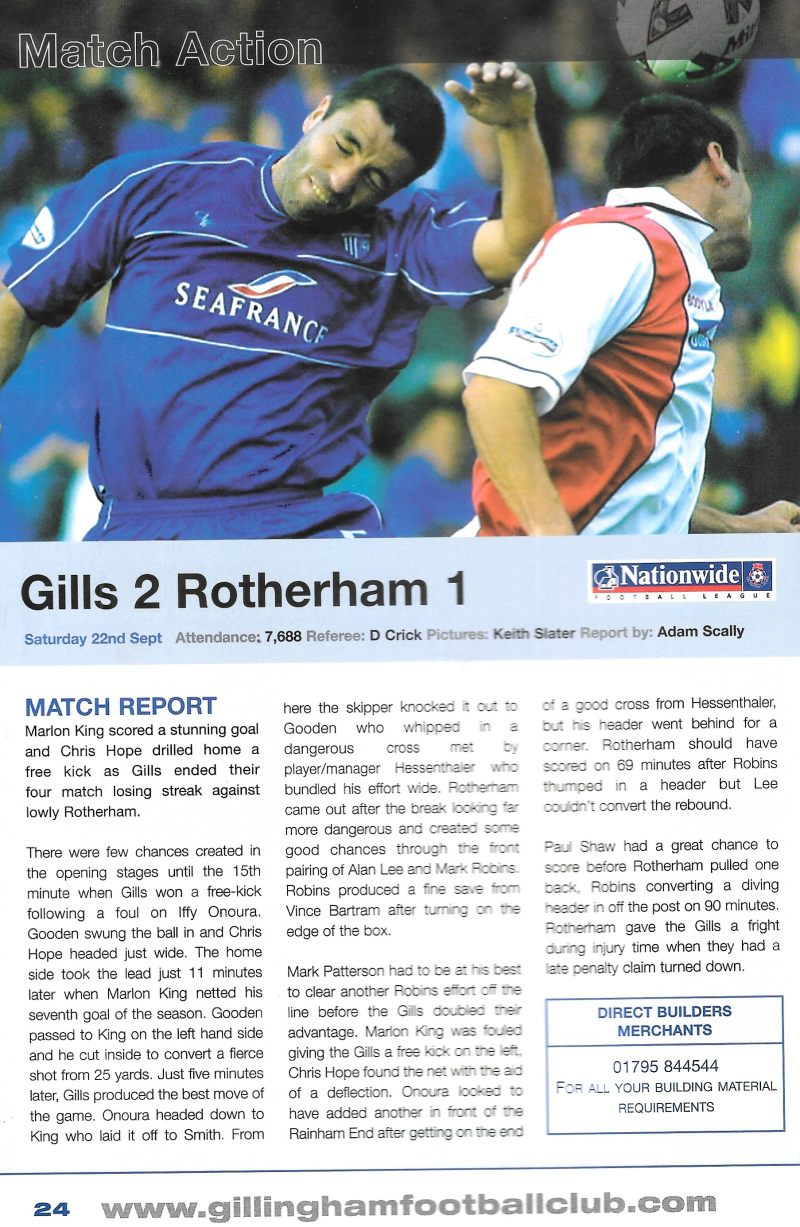 Match Action

SEAFRANCE

Gills 2 Rotherham 1

Nationwide FOOTBALL LEAGUE

Saturday 22nd Sept Attendance: 7,688 Referee: D Crick Pictures: Keith Slater Report by: Adam Scally

MATCH REPORT

Marlon King scored a stunning goal and Chris Hope drilled home a free kick as Gills ended their four match losing streak against lowly Rotherham.

There were few chances created in the opening stages until the 15th minute when Gills won a free-kick following a foul on Iffy Onoura. Gooden swung the ball in and Chris Hope headed just wide. The home side took the lead just 11 minutes later when Marlon King netted his seventh goal of the season. Gooden passed to King on the left hand side and he cut inside to convert a fierce shot from 25 yards. Just five minutes later, Gills produced the best move of the game. Onoura headed down to King who laid it off to Smith. From here the skipper knocked it out to Gooden who whipped in a dangerous cross met by player/manager Hessenthaler who bundled his effort wide. Rotherham came out after the break looking far more dangerous and created some good chances through the front pairing of Alan Lee and Mark Robins. Robins produced a fine save from Vince Bartram after turning on the edge of the box.

Mark Patterson had to be at his best to clear another Robins effort off the line before the Gills doubled their advantage. Marlon King was fouled giving the Gills a free kick on the left, Chris Hope found the net with the aid of a deflection. Onoura looked to have added another in front of the Rainham End after getting on the end of a good cross from Hessenthaler, but his header went behind for a corner. Rotherham should have scored on 69 minutes after Robins thumped in a header but Lee couldn't convert the rebound.

Paul Shaw had a great chance to score before Rotherham pulled one back, Robins converting a diving header in off the post on 90 minutes. Rotherham gave the Gills a fright during injury time when they had a late penalty claim turned down.

DIRECT BUILDERS MERCHANTS
01795 844544
FOR ALL YOUR BUILDING MATERIAL REQUIREMENTS

24 www.gillinghamfootballclub.com